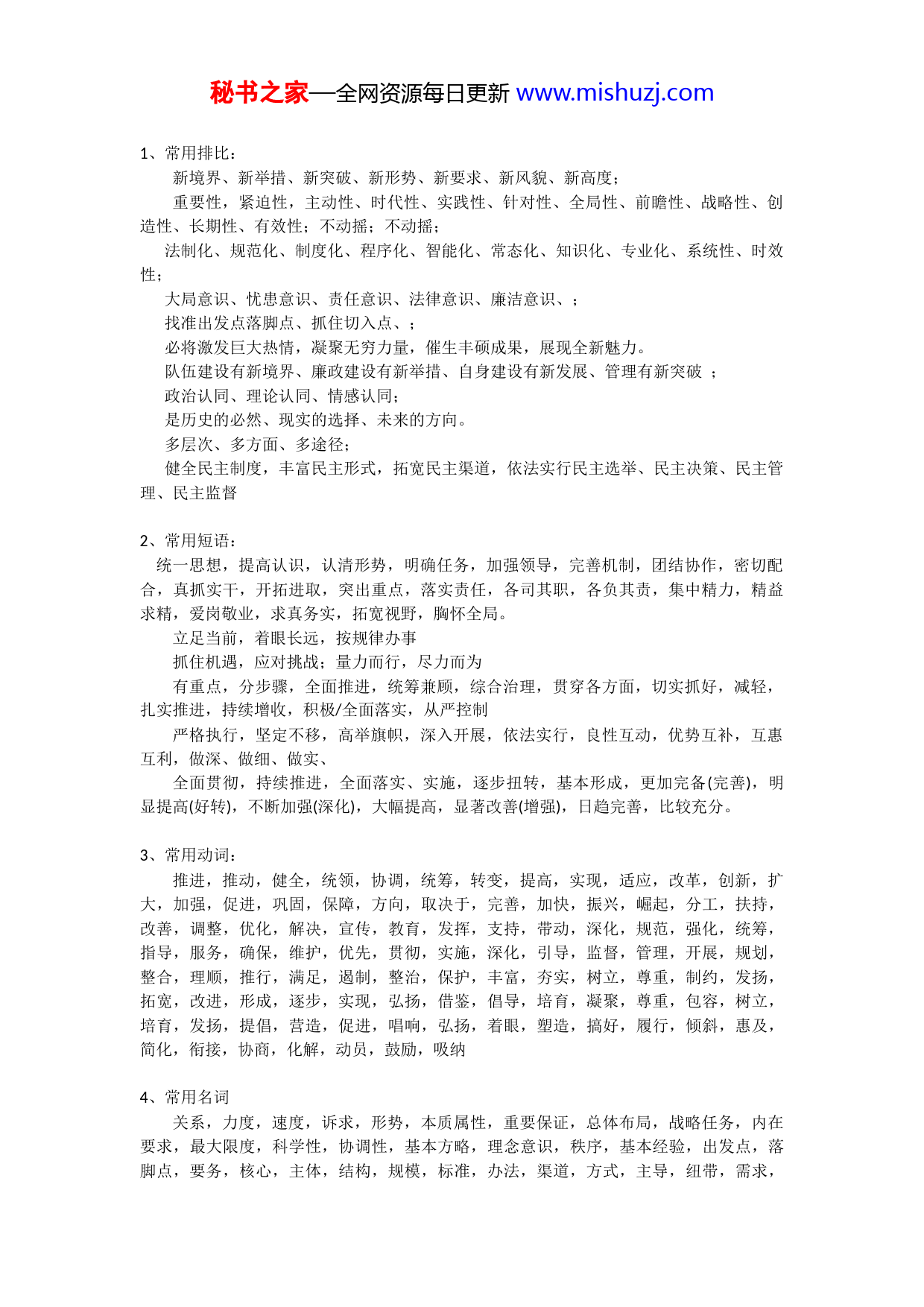 秘书之家—全网资源每日更新 www.mishuzj.com

1、常用排比：

新境界、新举措、新突破、新形势、新要求、新风貌、新高度；

重要性，紧迫性，主动性、时代性、实践性、针对性、全局性、前瞻性、战略性、创造性、长期性、有效性；不动摇；不动摇；

法制化、规范化、制度化、程序化、智能化、常态化、知识化、专业化、系统性、时效性；

大局意识、忧患意识、责任意识、法律意识、廉洁意识、；

找准出发点落脚点、抓住切入点、；

必将激发巨大热情，凝聚无穷力量，催生丰硕成果，展现全新魅力。

队伍建设有新境界、廉政建设有新举措、自身建设有新发展、管理有新突破 ；

政治认同、理论认同、情感认同；

是历史的必然、现实的选择、未来的方向。

多层次、多方面、多途径；

健全民主制度，丰富民主形式，拓宽民主渠道，依法实行民主选举、民主决策、民主管理、民主监督

2、常用短语：

统一思想，提高认识，认清形势，明确任务，加强领导，完善机制，团结协作，密切配合，真抓实干，开拓进取，突出重点，落实责任，各司其职，各负其责，集中精力，精益求精，爱岗敬业，求真务实，拓宽视野，胸怀全局。

立足当前，着眼长远，按规律办事

抓住机遇，应对挑战；量力而行，尽力而为

有重点，分步骤，全面推进，统筹兼顾，综合治理，贯穿各方面，切实抓好，减轻，扎实推进，持续增收，积极/全面落实，从严控制

严格执行，坚定不移，高举旗帜，深入开展，依法实行，良性互动，优势互补，互惠互利，做深、做细、做实、

全面贯彻，持续推进，全面落实、实施，逐步扭转，基本形成，更加完备(完善)，明显提高(好转)，不断加强(深化)，大幅提高，显著改善(增强)，日趋完善，比较充分。

3、常用动词：

推进，推动，健全，统领，协调，统筹，转变，提高，实现，适应，改革，创新，扩大，加强，促进，巩固，保障，方向，取决于，完善，加快，振兴，崛起，分工，扶持，改善，调整，优化，解决，宣传，教育，发挥，支持，带动，深化，规范，强化，统筹，指导，服务，确保，维护，优先，贯彻，实施，深化，引导，监督，管理，开展，规划，整合，理顺，推行，满足，遏制，整治，保护，丰富，夯实，树立，尊重，制约，发扬，拓宽，改进，形成，逐步，实现，弘扬，借鉴，倡导，培育，凝聚，尊重，包容，树立，培育，发扬，提倡，营造，促进，唱响，弘扬，着眼，塑造，搞好，履行，倾斜，惠及，简化，衔接，协商，化解，动员，鼓励，吸纳

4、常用名词

关系，力度，速度，诉求，形势，本质属性，重要保证，总体布局，战略任务，内在要求，最大限度，科学性，协调性，基本方略，理念意识，秩序，基本经验，出发点，落脚点，要务，核心，主体，结构，规模，标准，办法，渠道，方式，主导，纽带，需求，